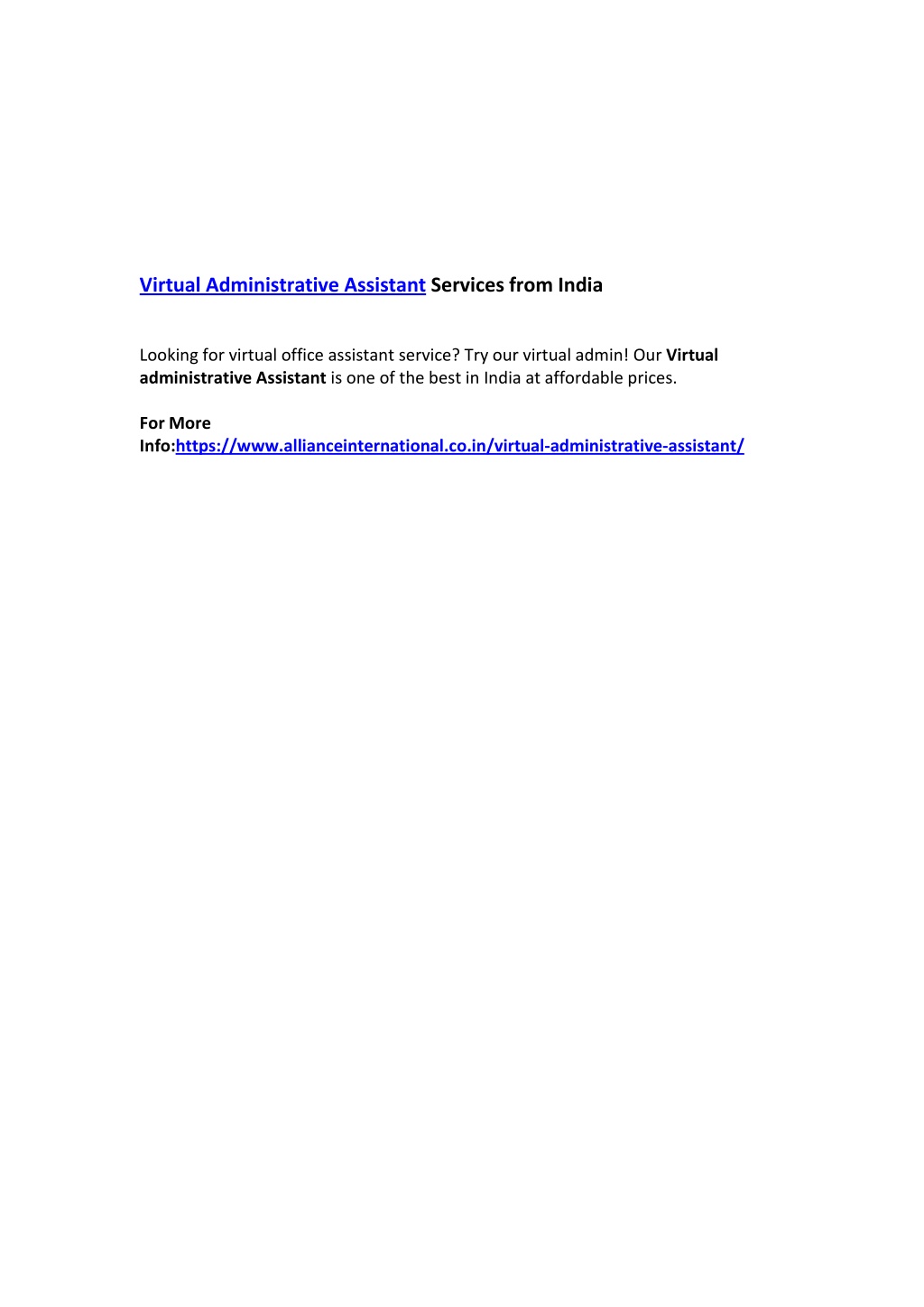 Virtual Administrative Assistant Services from India

Looking for virtual office assistant service? Try our virtual admin! Our Virtual administrative Assistant is one of the best in India at affordable prices.

For More Info:https://www.allianceinternational.co.in/virtual-administrative-assistant/